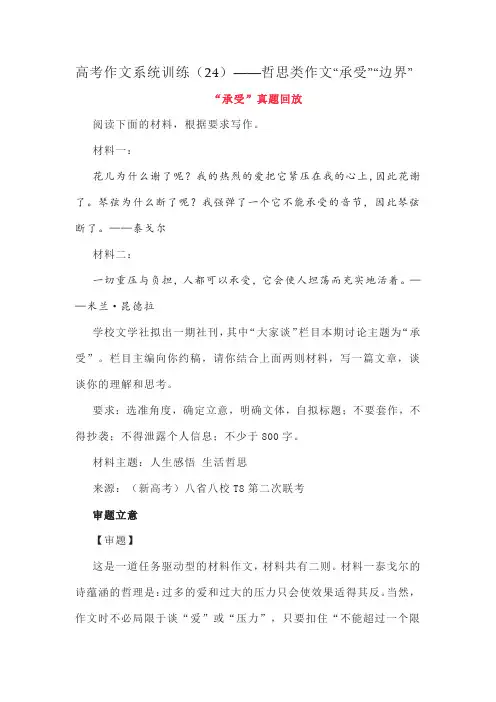 高考作文系统训练（24）——哲思类作文“承受”“边界”

“承受”真题回放

阅读下面的材料，根据要求写作。

材料一：

花儿为什么谢了呢？我的热烈的爱把它紧压在我的心上，因此花谢了。琴弦为什么断了呢？我强弹了一个它不能承受的音节，因此琴弦断了。——泰戈尔

材料二：

一切重压与负担，人都可以承受，它会使人坦荡而充实地活着。——米兰·昆德拉

学校文学社拟出一期社刊，其中“大家谈”栏目本期讨论主题为“承受”。栏目主编向你约稿，请你结合上面两则材料，写一篇文章，谈谈你的理解和思考。

要求：选准角度，确定立意，明确文体，自拟标题；不要套作，不得抄袭；不得泄露个人信息；不少于 800 字。

材料主题：人生感悟 生活哲思

来源：（新高考）八省八校 T8 第二次联考

审题立意

【审题】

这是一道任务驱动型的材料作文，材料共有二则。材料一泰戈尔的诗蕴涵的哲理是：过多的爱和过大的压力只会使效果适得其反。当然，作文时不必局限于谈“爱”或“压力”，只要扣住“不能超过一个限